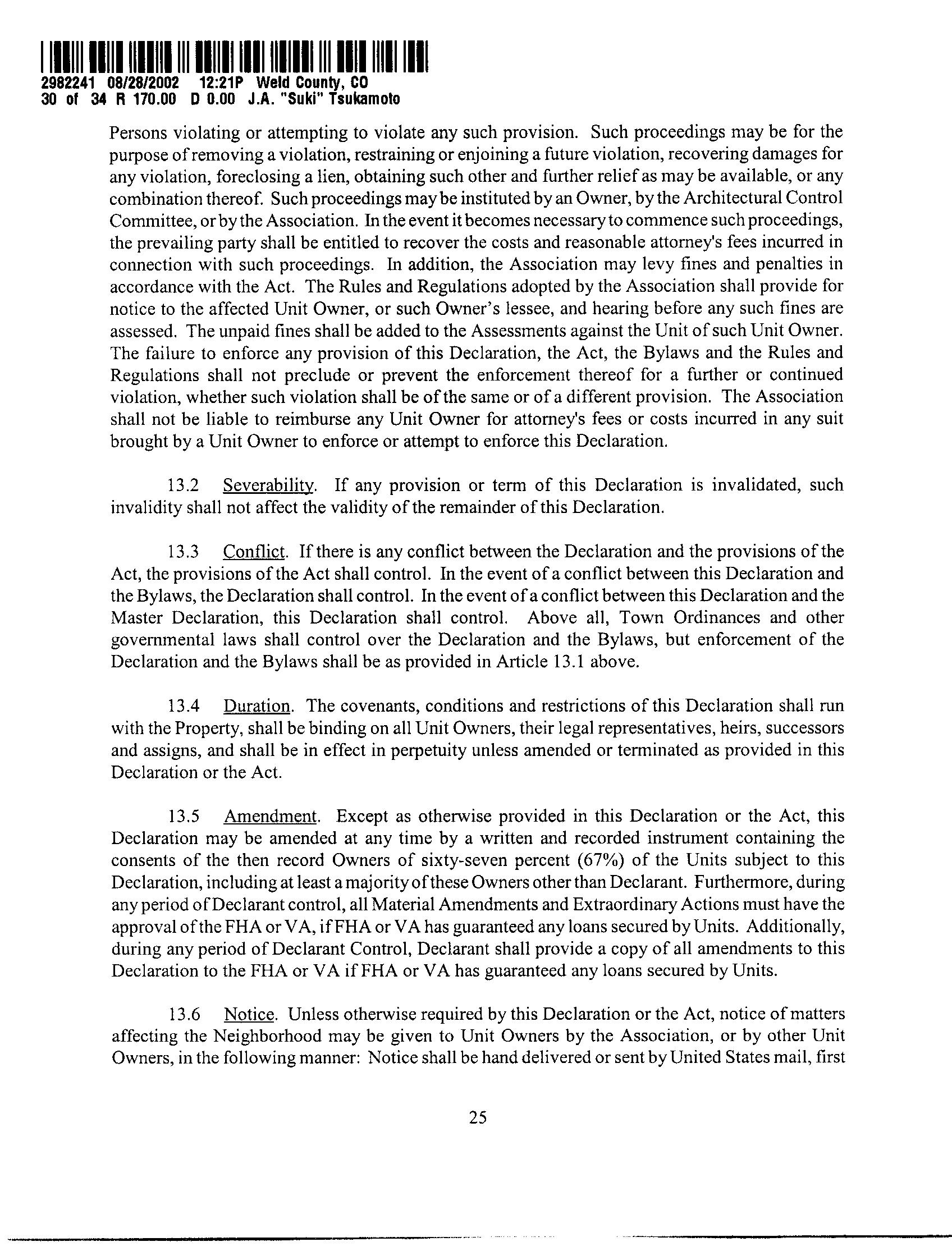 2982241 08/28/2002 12:21P Weld County, CO
30 of 34 R 170.00 D 0.00 J.A. "Suki" Tsukamoto

Persons violating or attempting to violate any such provision. Such proceedings may be for the purpose of removing a violation, restraining or enjoining a future violation, recovering damages for any violation, foreclosing a lien, obtaining such other and further relief as may be available, or any combination thereof. Such proceedings may be instituted by an Owner, by the Architectural Control Committee, or by the Association. In the event it becomes necessary to commence such proceedings, the prevailing party shall be entitled to recover the costs and reasonable attorney's fees incurred in connection with such proceedings. In addition, the Association may levy fines and penalties in accordance with the Act. The Rules and Regulations adopted by the Association shall provide for notice to the affected Unit Owner, or such Owner's lessee, and hearing before any such fines are assessed. The unpaid fines shall be added to the Assessments against the Unit of such Unit Owner. The failure to enforce any provision of this Declaration, the Act, the Bylaws and the Rules and Regulations shall not preclude or prevent the enforcement thereof for a further or continued violation, whether such violation shall be of the same or of a different provision. The Association shall not be liable to reimburse any Unit Owner for attorney's fees or costs incurred in any suit brought by a Unit Owner to enforce or attempt to enforce this Declaration.

13.2 Severability. If any provision or term of this Declaration is invalidated, such invalidity shall not affect the validity of the remainder of this Declaration.

13.3 Conflict. If there is any conflict between the Declaration and the provisions of the Act, the provisions of the Act shall control. In the event of a conflict between this Declaration and the Bylaws, the Declaration shall control. In the event of a conflict between this Declaration and the Master Declaration, this Declaration shall control. Above all, Town Ordinances and other governmental laws shall control over the Declaration and the Bylaws, but enforcement of the Declaration and the Bylaws shall be as provided in Article 13.1 above.

13.4 Duration. The covenants, conditions and restrictions of this Declaration shall run with the Property, shall be binding on all Unit Owners, their legal representatives, heirs, successors and assigns, and shall be in effect in perpetuity unless amended or terminated as provided in this Declaration or the Act.

13.5 Amendment. Except as otherwise provided in this Declaration or the Act, this Declaration may be amended at any time by a written and recorded instrument containing the consents of the then record Owners of sixty-seven percent (67%) of the Units subject to this Declaration, including at least a majority of these Owners other than Declarant. Furthermore, during any period of Declarant control, all Material Amendments and Extraordinary Actions must have the approval of the FHA or VA, if FHA or VA has guaranteed any loans secured by Units. Additionally, during any period of Declarant Control, Declarant shall provide a copy of all amendments to this Declaration to the FHA or VA if FHA or VA has guaranteed any loans secured by Units.

13.6 Notice. Unless otherwise required by this Declaration or the Act, notice of matters affecting the Neighborhood may be given to Unit Owners by the Association, or by other Unit Owners, in the following manner: Notice shall be hand delivered or sent by United States mail, first

25